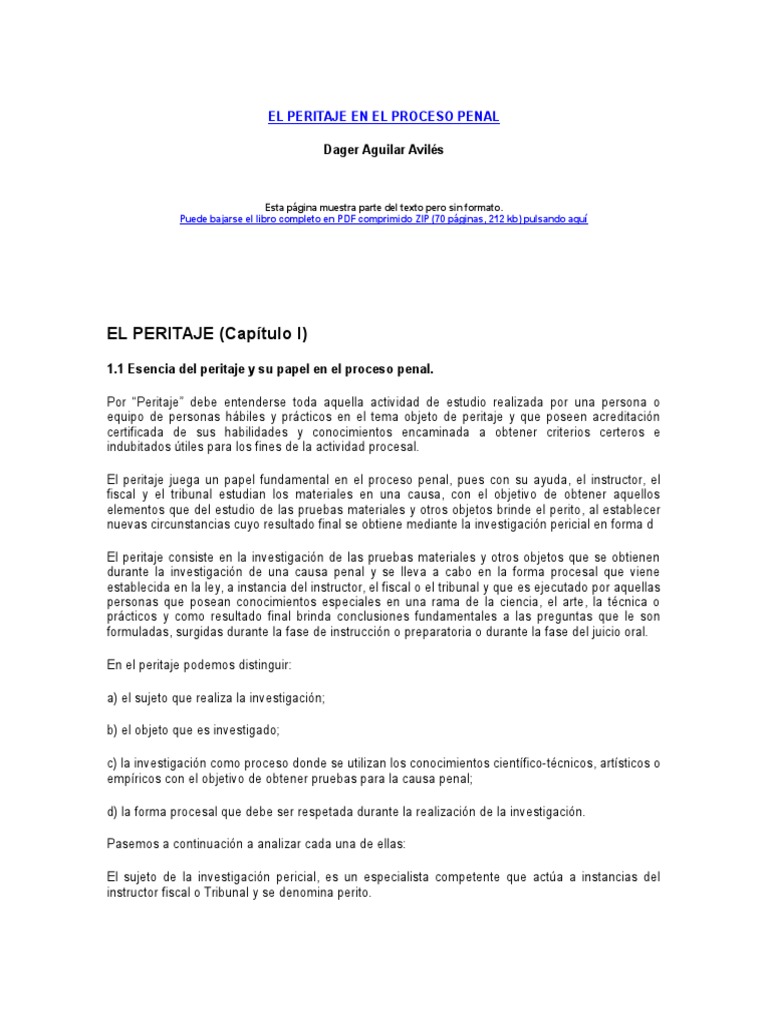 EL PERITAJE EN EL PROCESO PENAL

Dager Aguilar Avilés

Esta página muestra parte del texto pero sin formato.
Puede bajarse el libro completo en PDF comprimido ZIP (70 páginas, 212 kb) pulsando aquí

EL PERITAJE (Capítulo I)

1.1 Esencia del peritaje y su papel en el proceso penal.

Por "Peritaje" debe entenderse toda aquella actividad de estudio realizada por una persona o equipo de personas hábiles y prácticos en el tema objeto de peritaje y que poseen acreditación certificada de sus habilidades y conocimientos encaminada a obtener criterios certeros e indubitados útiles para los fines de la actividad procesal.

El peritaje juega un papel fundamental en el proceso penal, pues con su ayuda, el instructor, el fiscal y el tribunal estudian los materiales en una causa, con el objetivo de obtener aquellos elementos que del estudio de las pruebas materiales y otros objetos brinde el perito, al establecer nuevas circunstancias cuyo resultado final se obtiene mediante la investigación pericial en forma d

El peritaje consiste en la investigación de las pruebas materiales y otros objetos que se obtienen durante la investigación de una causa penal y se lleva a cabo en la forma procesal que viene establecida en la ley, a instancia del instructor, el fiscal o el tribunal y que es ejecutado por aquellas personas que posean conocimientos especiales en una rama de la ciencia, el arte, la técnica o prácticos y como resultado final brinda conclusiones fundamentales a las preguntas que le son formuladas, surgidas durante la fase de instrucción o preparatoria o durante la fase del juicio oral.

En el peritaje podemos distinguir:

a) el sujeto que realiza la investigación;

b) el objeto que es investigado;

c) la investigación como proceso donde se utilizan los conocimientos científico-técnicos, artísticos o empíricos con el objetivo de obtener pruebas para la causa penal;

d) la forma procesal que debe ser respetada durante la realización de la investigación.

Pasemos a continuación a analizar cada una de ellas:

El sujeto de la investigación pericial, es un especialista competente que actúa a instancias del instructor fiscal o Tribunal y se denomina perito.